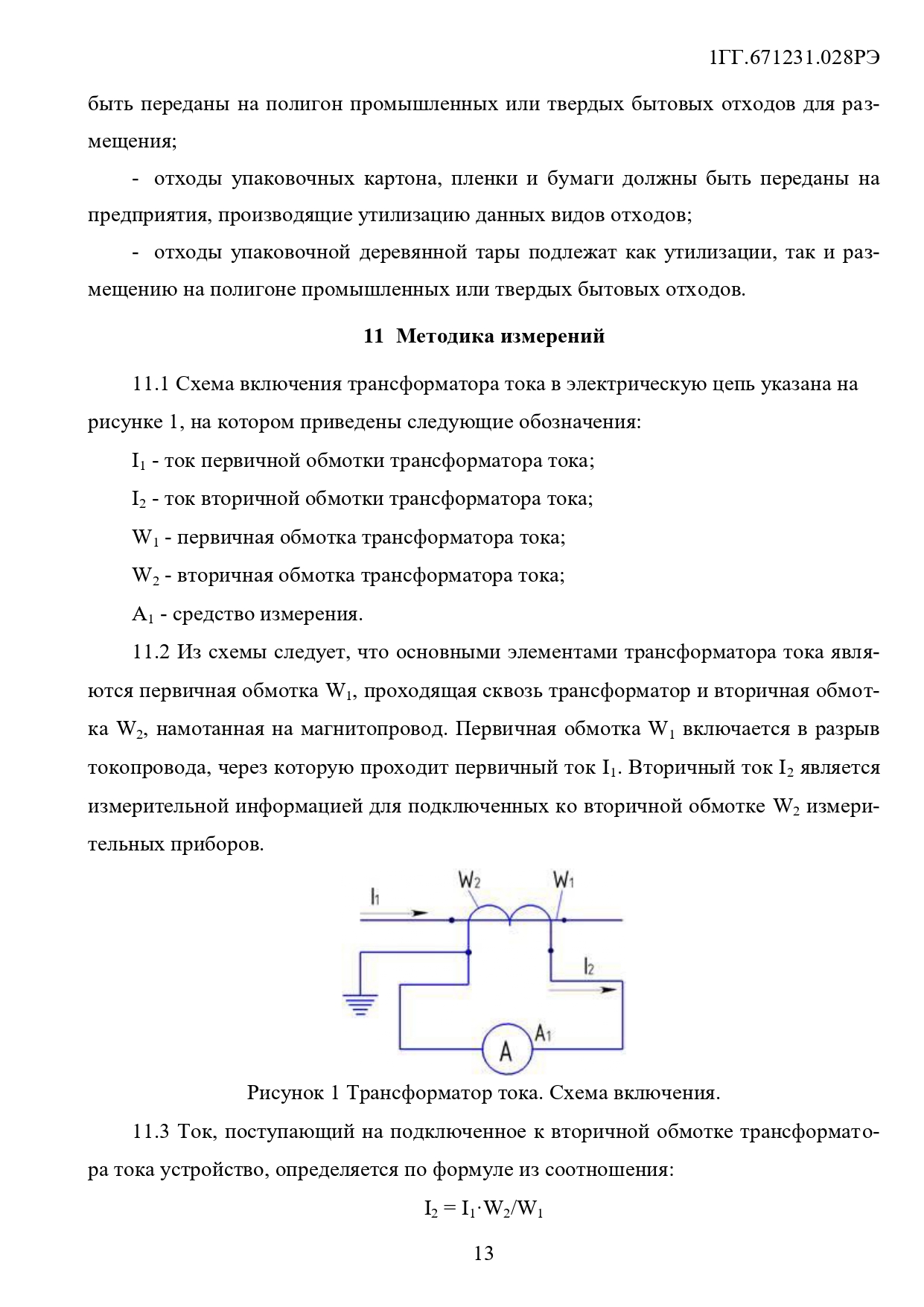 1ГГ.671231.028РЭ

быть переданы на полигон промышленных или твердых бытовых отходов для размещения;

- отходы упаковочных картона, пленки и бумаги должны быть переданы на предприятия, производящие утилизацию данных видов отходов;

- отходы упаковочной деревянной тары подлежат как утилизации, так и размещению на полигоне промышленных или твердых бытовых отходов.

11 Методика измерений

11.1 Схема включения трансформатора тока в электрическую цепь указана на рисунке 1, на котором приведены следующие обозначения:

$I_1$ - ток первичной обмотки трансформатора тока;

$I_2$ - ток вторичной обмотки трансформатора тока;

$W_1$ - первичная обмотка трансформатора тока;

$W_2$ - вторичная обмотка трансформатора тока;

$A_1$ - средство измерения.

11.2 Из схемы следует, что основными элементами трансформатора тока являются первичная обмотка $W_1$, проходящая сквозь трансформатор и вторичная обмотка $W_2$, намотанная на магнитопровод. Первичная обмотка $W_1$ включается в разрыв токопровода, через которую проходит первичный ток $I_1$. Вторичный ток $I_2$ является измерительной информацией для подключенных ко вторичной обмотке $W_2$ измерительных приборов.

$I_1$
$W_2$
$W_1$
$I_2$
A
$A_1$

Рисунок 1 Трансформатор тока. Схема включения.

11.3 Ток, поступающий на подключенное к вторичной обмотке трансформатора тока устройство, определяется по формуле из соотношения:

$I_2 = I_1 \cdot W_2/W_1$

13